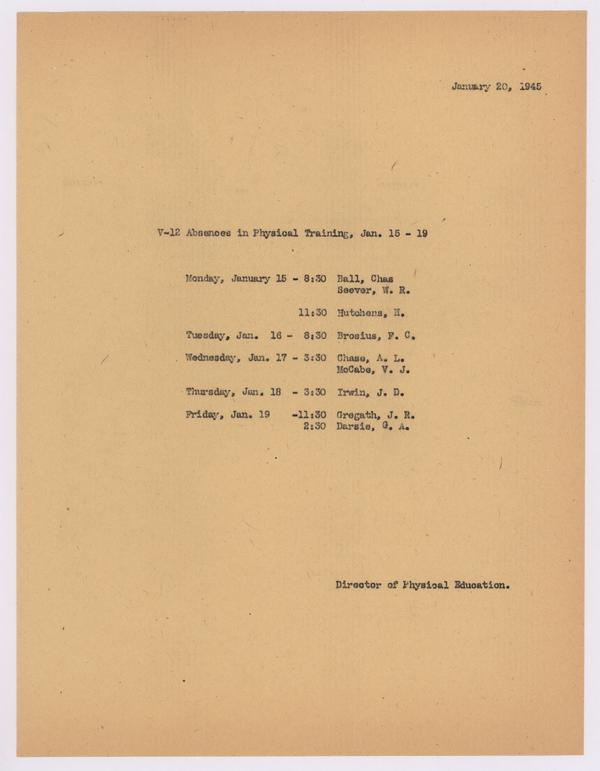 January 20, 1945

V-12 Absences in Physical Training, Jan. 15 - 19

Monday, January 15 - 8:30 Ball, Chas
Seever, W. R.

11:30 Hutchens, H.

Tuesday, Jan. 16 - 8:30 Brosius, F. C.

Wednesday, Jan. 17 - 3:30 Chase, A. L.
McCabe, V. J.

Thursday, Jan. 18 - 3:30 Irwin, J. D.

Friday, Jan. 19 -11:30 Gregath, J. R.
2:30 Darsie, G. A.

Director of Physical Education.